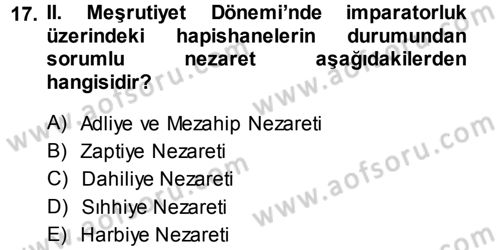 17. II. Meşrutiyet Dönemi'nde imparatorluk üzerindeki hapishanelerin durumundan sorumlu nezaret aşağıdakilerden hangisidir?

A) Adliye ve Mezahip Nezareti
B) Zaptiye Nezareti
C) Dahiliye Nezareti
D) Sıhhiye Nezareti
E) Harbiye Nezareti

www.aofsoru.com